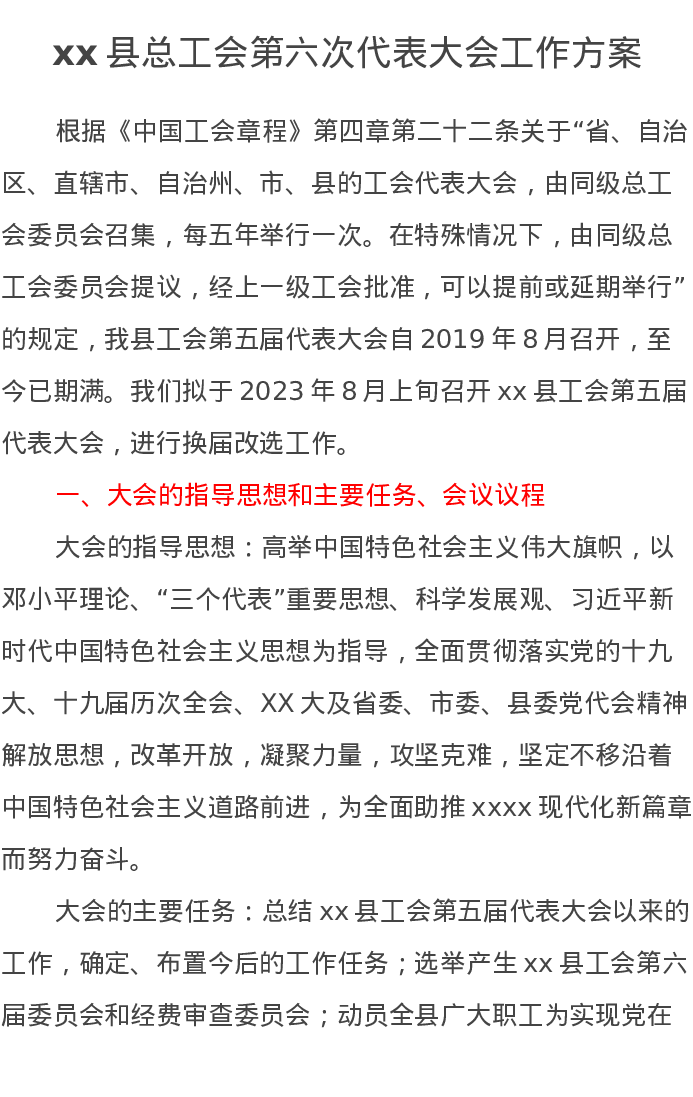 xx 县总工会第六次代表大会工作方案

根据《中国工会章程》第四章第二十二条关于“省、自治区、直辖市、自治州、市、县的工会代表大会，由同级总工会委员会召集，每五年举行一次。在特殊情况下，由同级总工会委员会提议，经上一级工会批准，可以提前或延期举行”的规定，我县工会第五届代表大会自 2019 年 8 月召开，至今已期满。我们拟于 2023 年 8 月上旬召开 xx 县工会第五届代表大会，进行换届改选工作。

一、大会的指导思想和主要任务、会议议程

大会的指导思想：高举中国特色社会主义伟大旗帜，以邓小平理论、“三个代表”重要思想、科学发展观、习近平新时代中国特色社会主义思想为指导，全面贯彻落实党的十九大、十九届历次全会、XX 大及省委、市委、县委党代会精神解放思想，改革开放，凝聚力量，攻坚克难，坚定不移沿着中国特色社会主义道路前进，为全面助推 xxxx 现代化新篇章而努力奋斗。

大会的主要任务：总结 xx 县工会第五届代表大会以来的工作，确定、布置今后的工作任务；选举产生 xx 县工会第六届委员会和经费审查委员会；动员全县广大职工为实现党在